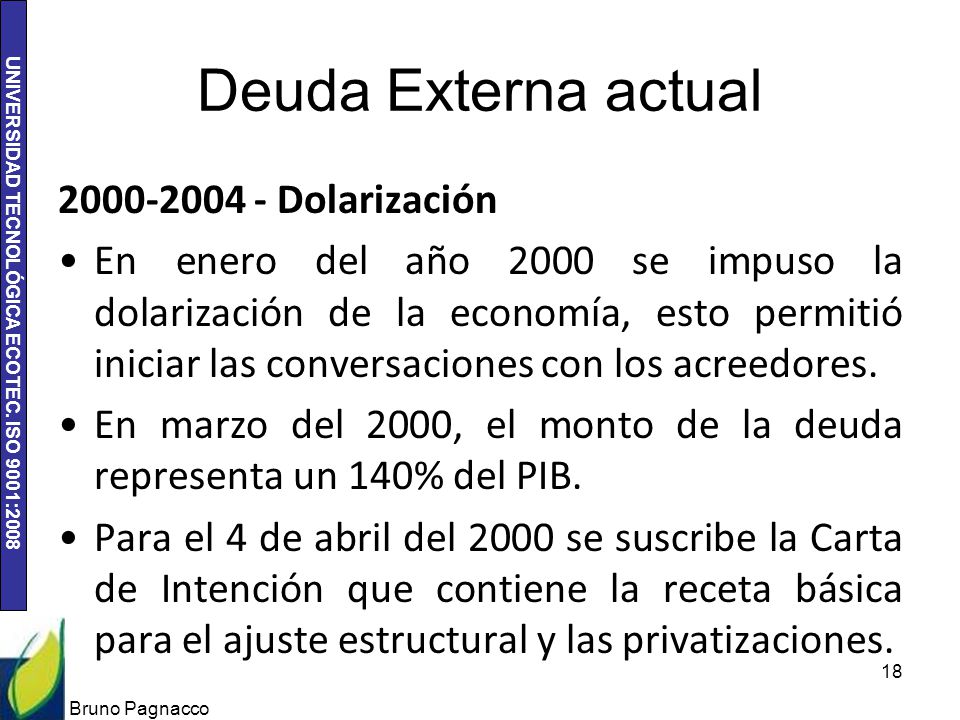 UNIVERSIDAD TECNOLÓGICA ECOTEC. ISO 9001:2008

Deuda Externa actual

2000-2004 - Dolarización

• En enero del año 2000 se impuso la dolarización de la economía, esto permitió iniciar las conversaciones con los acreedores.

• En marzo del 2000, el monto de la deuda representa un 140% del PIB.

• Para el 4 de abril del 2000 se suscribe la Carta de Intención que contiene la receta básica para el ajuste estructural y las privatizaciones.

18

Bruno Pagnacco